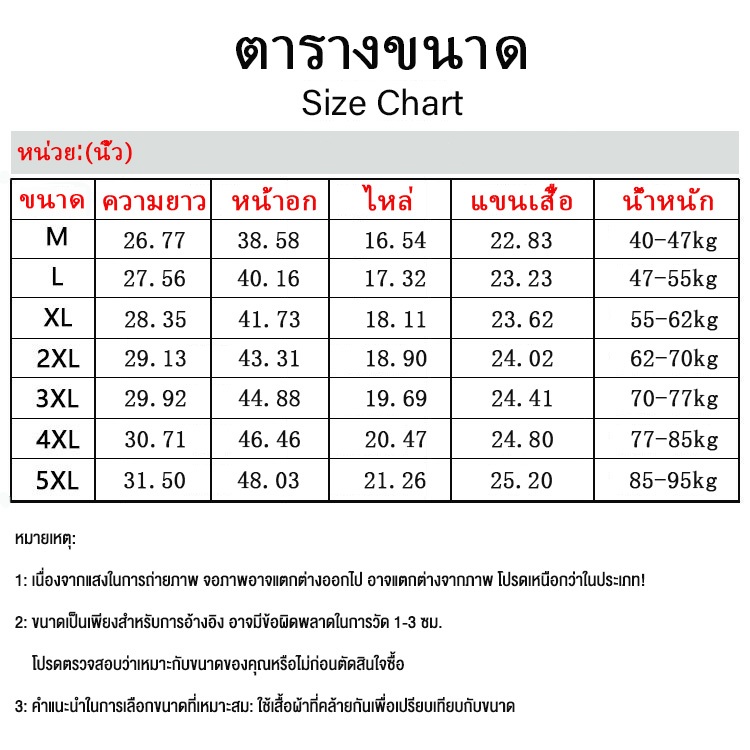 ตารางขนาด
Size Chart

หน่วย:(นิ้ว)

| ขนาด | ความยาว | หน้าอก | ไหล่ | แขนเสื้อ | น้ำหนัก |
|---|---|---|---|---|---|
| M | 26.77 | 38.58 | 16.54 | 22.83 | 40-47kg |
| L | 27.56 | 40.16 | 17.32 | 23.23 | 47-55kg |
| XL | 28.35 | 41.73 | 18.11 | 23.62 | 55-62kg |
| 2XL | 29.13 | 43.31 | 18.90 | 24.02 | 62-70kg |
| 3XL | 29.92 | 44.88 | 19.69 | 24.41 | 70-77kg |
| 4XL | 30.71 | 46.46 | 20.47 | 24.80 | 77-85kg |
| 5XL | 31.50 | 48.03 | 21.26 | 25.20 | 85-95kg |

หมายเหตุ:

1: เนื่องจากแสงในการถ่ายภาพ จอภาพอาจแตกต่างออกไป อาจแตกต่างจากภาพ โปรดเหนือกว่าในประเภท!

2: ขนาดเป็นเพียงสำหรับการอ้างอิง อาจมีข้อผิดพลาดในการวัด 1-3 ซม.

โปรดตรวจสอบว่าเหมาะกับขนาดของคุณหรือไม่ก่อนตัดสินใจซื้อ

3: คำแนะนำในการเลือกขนาดที่เหมาะสม: ใช้เสื้อผ้าที่คล้ายกันเพื่อเปรียบเทียบกับขนาด